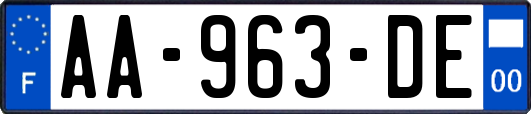 F

AA-963-DE

00